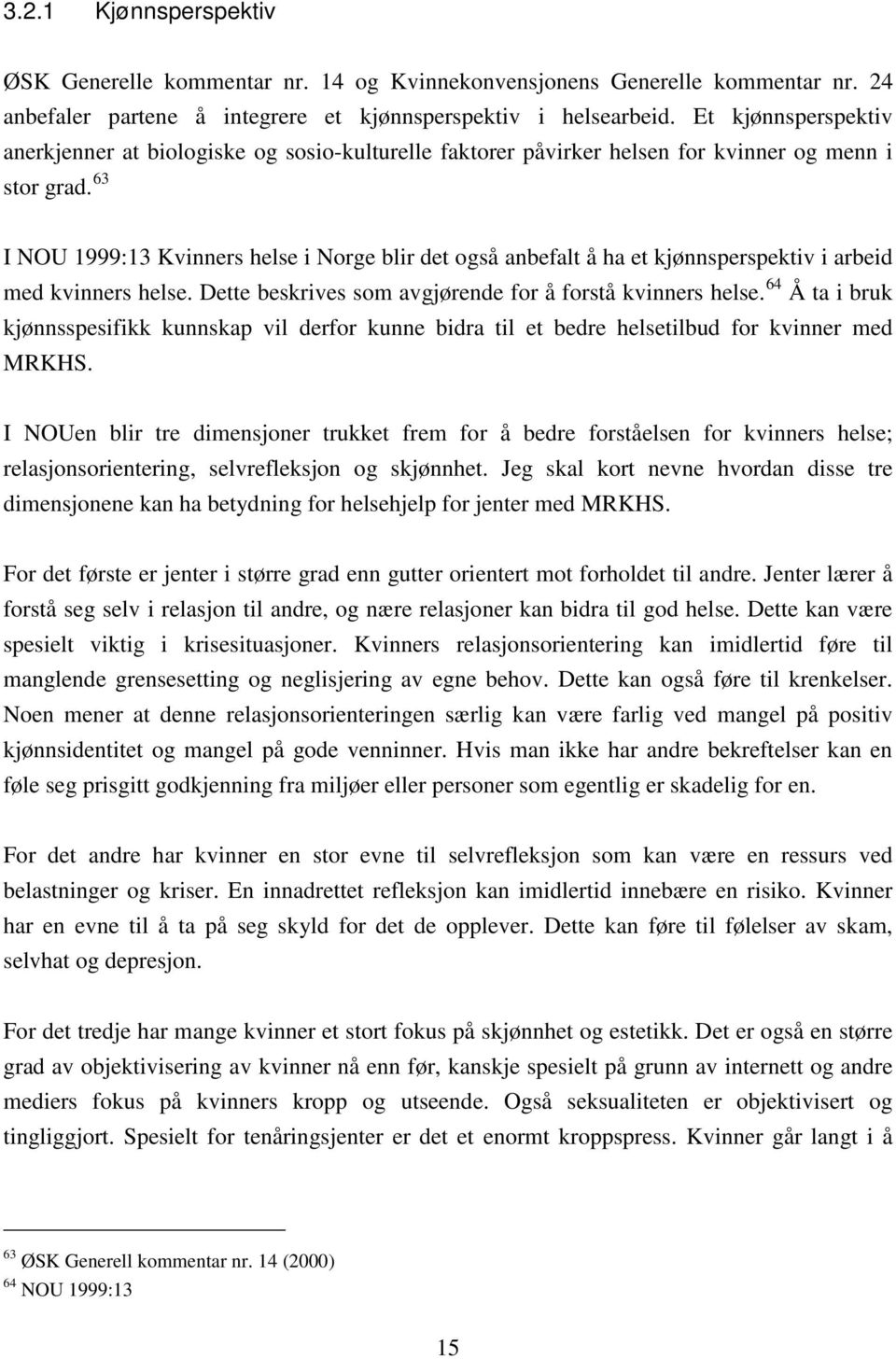 3.2.1 Kjønnsperspektiv

ØSK Generelle kommentar nr. 14 og Kvinnekonvensjonens Generelle kommentar nr. 24 anbefaler partene å integrere et kjønnsperspektiv i helsearbeid. Et kjønnsperspektiv anerkjenner at biologiske og sosio-kulturelle faktorer påvirker helsen for kvinner og menn i stor grad.$^{63}$

I NOU 1999:13 Kvinners helse i Norge blir det også anbefalt å ha et kjønnsperspektiv i arbeid med kvinners helse. Dette beskrives som avgjørende for å forstå kvinners helse.$^{64}$ Å ta i bruk kjønnsspesifikk kunnskap vil derfor kunne bidra til et bedre helsetilbud for kvinner med MRKHS.

I NOUen blir tre dimensjoner trukket frem for å bedre forståelsen for kvinners helse; relasjonsorientering, selvrefleksjon og skjønnhet. Jeg skal kort nevne hvordan disse tre dimensjonene kan ha betydning for helsehjelp for jenter med MRKHS.

For det første er jenter i større grad enn gutter orientert mot forholdet til andre. Jenter lærer å forstå seg selv i relasjon til andre, og nære relasjoner kan bidra til god helse. Dette kan være spesielt viktig i krisesituasjoner. Kvinners relasjonsorientering kan imidlertid føre til manglende grensesetting og neglisjering av egne behov. Dette kan også føre til krenkelser. Noen mener at denne relasjonsorienteringen særlig kan være farlig ved mangel på positiv kjønnsidentitet og mangel på gode venninner. Hvis man ikke har andre bekreftelser kan en føle seg prisgitt godkjenning fra miljøer eller personer som egentlig er skadelig for en.

For det andre har kvinner en stor evne til selvrefleksjon som kan være en ressurs ved belastninger og kriser. En innadrettet refleksjon kan imidlertid innebære en risiko. Kvinner har en evne til å ta på seg skyld for det de opplever. Dette kan føre til følelser av skam, selvhat og depresjon.

For det tredje har mange kvinner et stort fokus på skjønnhet og estetikk. Det er også en større grad av objektivisering av kvinner nå enn før, kanskje spesielt på grunn av internett og andre mediers fokus på kvinners kropp og utseende. Også seksualiteten er objektivisert og tingliggjort. Spesielt for tenåringsjenter er det et enormt kroppspress. Kvinner går langt i å

$^{63}$ ØSK Generell kommentar nr. 14 (2000)
$^{64}$ NOU 1999:13

15